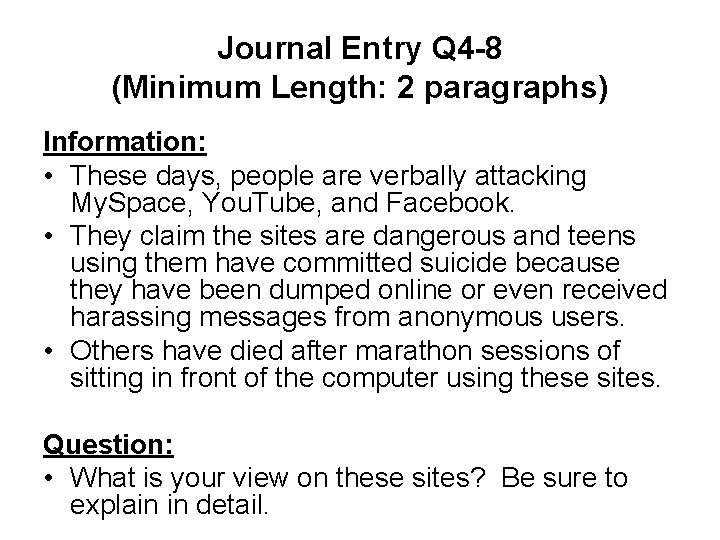 Journal Entry Q4-8
(Minimum Length: 2 paragraphs)

Information:
• These days, people are verbally attacking MySpace, YouTube, and Facebook.
• They claim the sites are dangerous and teens using them have committed suicide because they have been dumped online or even received harassing messages from anonymous users.
• Others have died after marathon sessions of sitting in front of the computer using these sites.

Question:
• What is your view on these sites? Be sure to explain in detail.